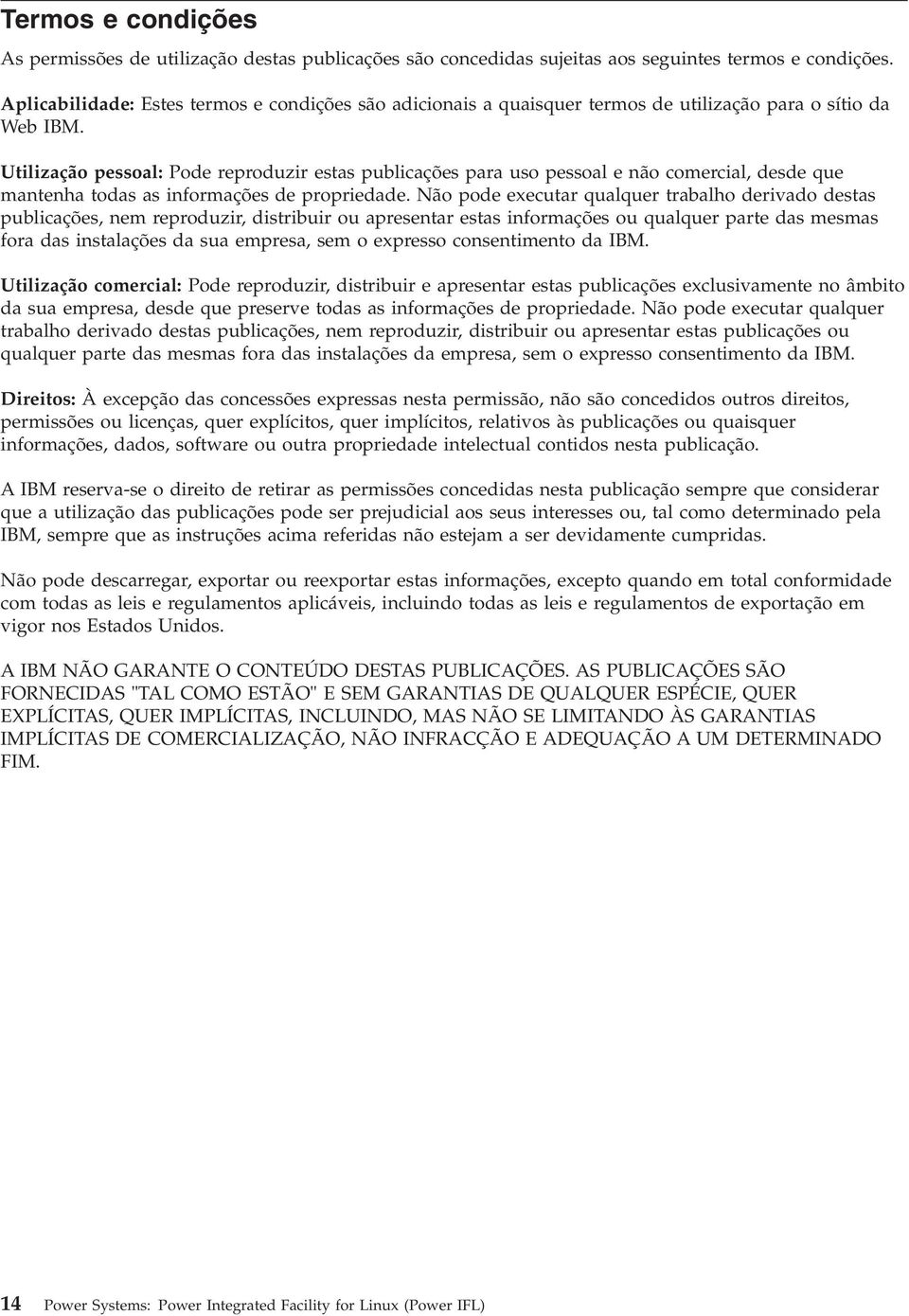 Termos e condições

As permissões de utilização destas publicações são concedidas sujeitas aos seguintes termos e condições.

Aplicabilidade: Estes termos e condições são adicionais a quaisquer termos de utilização para o sítio da Web IBM.

Utilização pessoal: Pode reproduzir estas publicações para uso pessoal e não comercial, desde que mantenha todas as informações de propriedade. Não pode executar qualquer trabalho derivado destas publicações, nem reproduzir, distribuir ou apresentar estas informações ou qualquer parte das mesmas fora das instalações da sua empresa, sem o expresso consentimento da IBM.

Utilização comercial: Pode reproduzir, distribuir e apresentar estas publicações exclusivamente no âmbito da sua empresa, desde que preserve todas as informações de propriedade. Não pode executar qualquer trabalho derivado destas publicações, nem reproduzir, distribuir ou apresentar estas publicações ou qualquer parte das mesmas fora das instalações da empresa, sem o expresso consentimento da IBM.

Direitos: À excepção das concessões expressas nesta permissão, não são concedidos outros direitos, permissões ou licenças, quer explícitos, quer implícitos, relativos às publicações ou quaisquer informações, dados, software ou outra propriedade intelectual contidos nesta publicação.

A IBM reserva-se o direito de retirar as permissões concedidas nesta publicação sempre que considerar que a utilização das publicações pode ser prejudicial aos seus interesses ou, tal como determinado pela IBM, sempre que as instruções acima referidas não estejam a ser devidamente cumpridas.

Não pode descarregar, exportar ou reexportar estas informações, excepto quando em total conformidade com todas as leis e regulamentos aplicáveis, incluindo todas as leis e regulamentos de exportação em vigor nos Estados Unidos.

A IBM NÃO GARANTE O CONTEÚDO DESTAS PUBLICAÇÕES. AS PUBLICAÇÕES SÃO FORNECIDAS "TAL COMO ESTÃO" E SEM GARANTIAS DE QUALQUER ESPÉCIE, QUER EXPLÍCITAS, QUER IMPLÍCITAS, INCLUINDO, MAS NÃO SE LIMITANDO ÀS GARANTIAS IMPLÍCITAS DE COMERCIALIZAÇÃO, NÃO INFRACÇÃO E ADEQUAÇÃO A UM DETERMINADO FIM.

14 Power Systems: Power Integrated Facility for Linux (Power IFL)